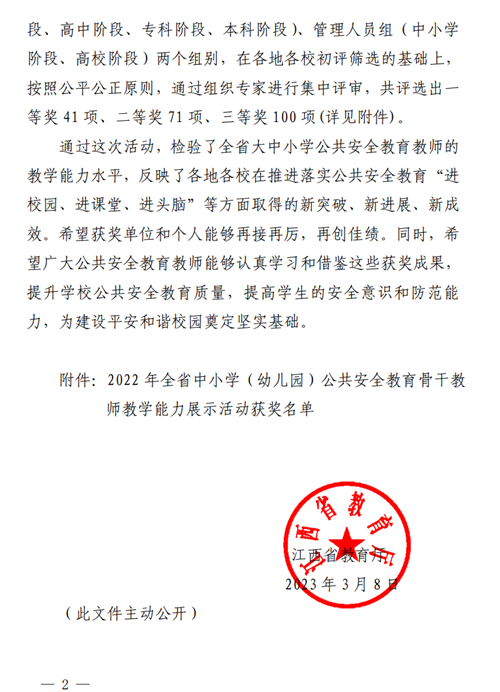 段、高中阶段、专科阶段、本科阶段）、管理人员组（中小学阶段、高校阶段）两个组别，在各地各校初评筛选的基础上，按照公平公正原则，通过组织专家进行集中评审，共评选出一等奖 41 项、二等奖 71 项、三等奖 100 项(详见附件)。

通过这次活动，检验了全省大中小学公共安全教育教师的教学能力水平，反映了各地各校在推进落实公共安全教育“进校园、进课堂、进头脑”等方面取得的新突破、新进展、新成效。希望获奖单位和个人能够再接再厉，再创佳绩。同时，希望广大公共安全教育教师能够认真学习和借鉴这些获奖成果，提升学校公共安全教育质量，提高学生的安全意识和防范能力，为建设平安和谐校园奠定坚实基础。

附件：2022 年全省中小学（幼儿园）公共安全教育骨干教师教学能力展示活动获奖名单

江西省教育厅

江西省教育厅
2023 年 3 月 8 日

（此文件主动公开）

— 2 —